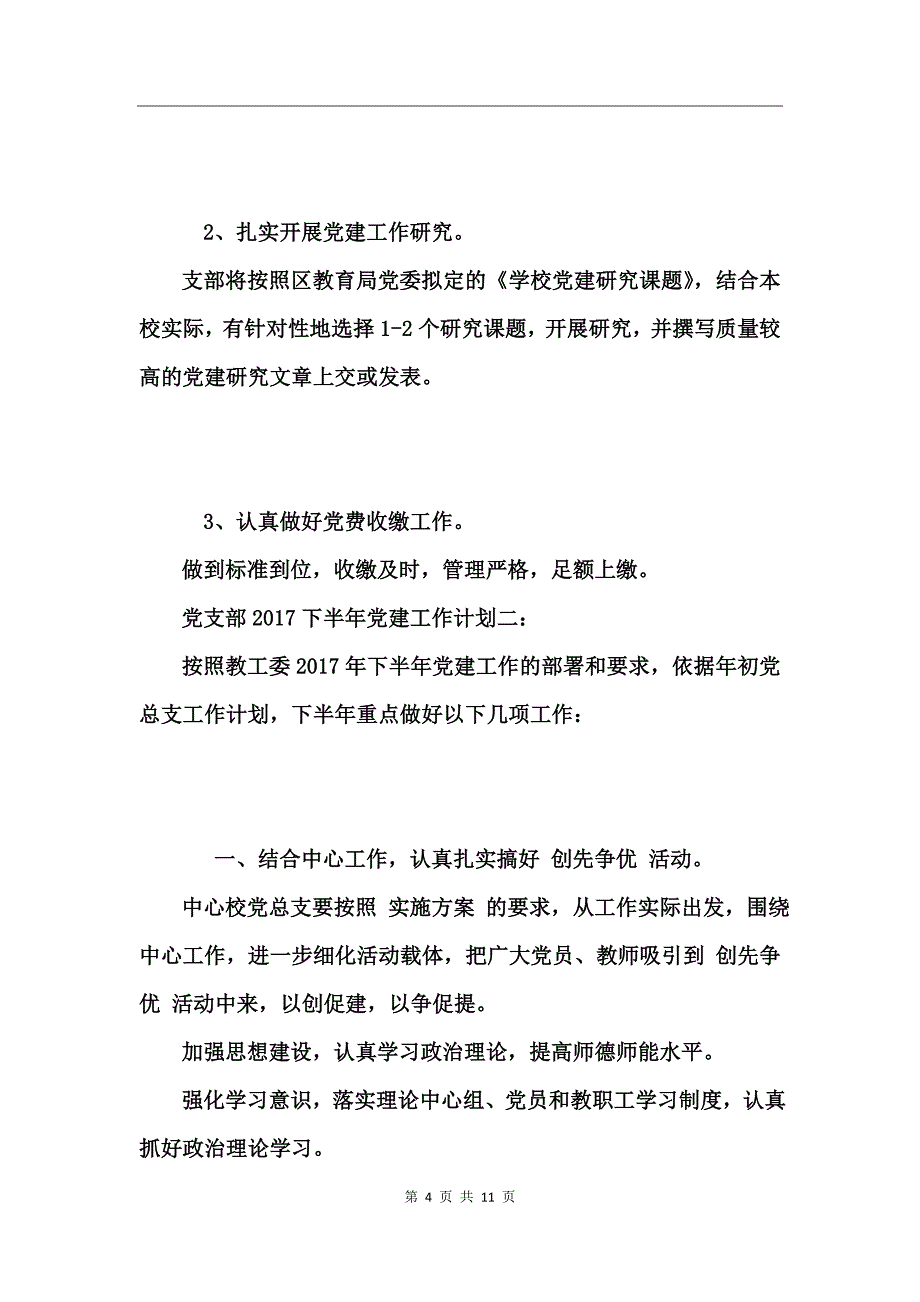 2、扎实开展党建工作研究。

支部将按照区教育局党委拟定的《学校党建研究课题》，结合本校实际，有针对性地选择 1-2 个研究课题，开展研究，并撰写质量较高的党建研究文章上交或发表。

3、认真做好党费收缴工作。

做到标准到位，收缴及时，管理严格，足额上缴。

党支部 2017 下半年党建工作计划二：

按照教工委 2017 年下半年党建工作的部署和要求，依据年初党总支工作计划，下半年重点做好以下几项工作：

一、结合中心工作，认真扎实搞好 创先争优 活动。

中心校党总支要按照 实施方案 的要求，从工作实际出发，围绕中心工作，进一步细化活动载体，把广大党员、教师吸引到 创先争优 活动中来，以创促建，以争促提。

加强思想建设，认真学习政治理论，提高师德师能水平。

强化学习意识，落实理论中心组、党员和教职工学习制度，认真抓好政治理论学习。

第 4 页 共 11 页